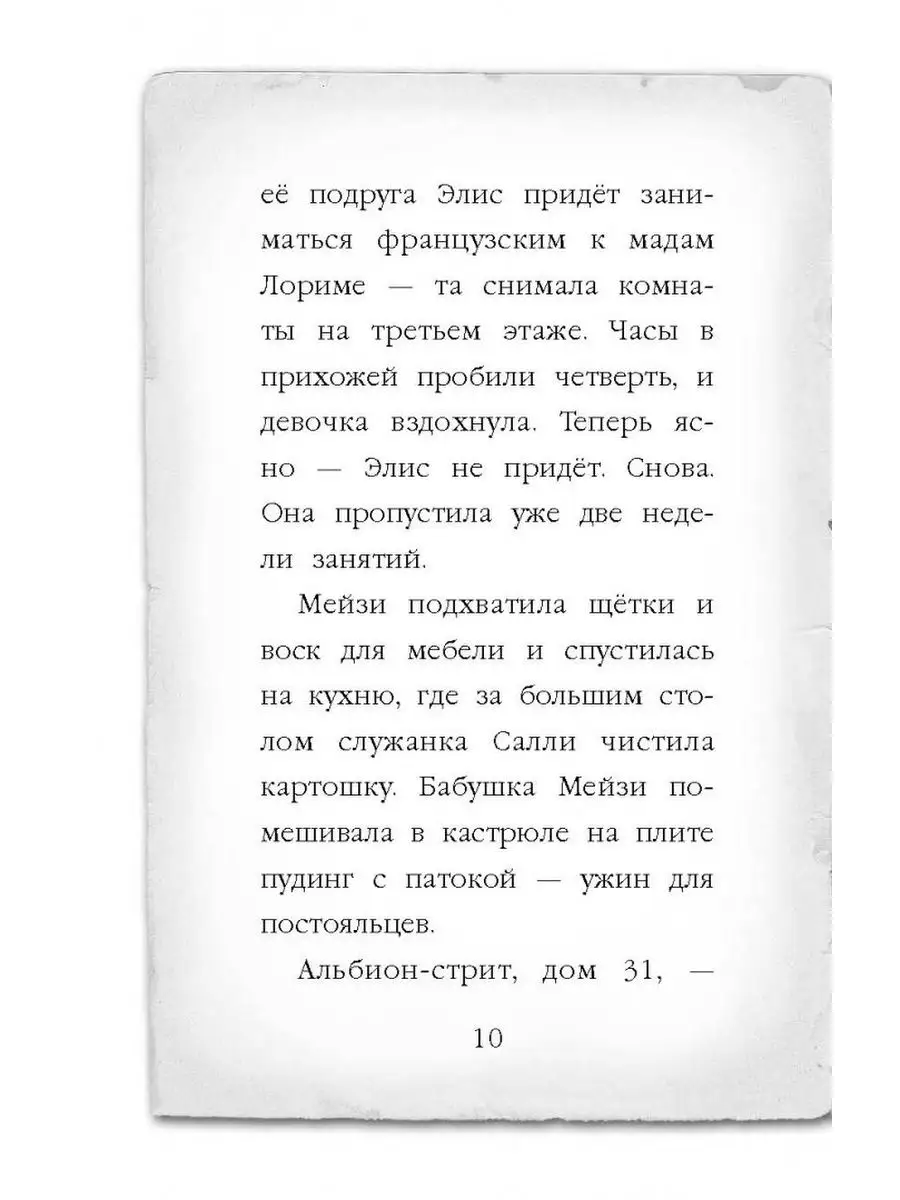 её подруга Элис придёт заниматься французским к мадам Лориме — та снимала комнаты на третьем этаже. Часы в прихожей пробили четверть, и девочка вздохнула. Теперь ясно — Элис не придёт. Снова. Она пропустила уже две недели занятий.

Мейзи подхватила щётки и воск для мебели и спустилась на кухню, где за большим столом служанка Салли чистила картошку. Бабушка Мейзи помешивала в кастрюле на плите пудинг с патокой — ужин для постояльцев.

Альбион-стрит, дом 31, —

10